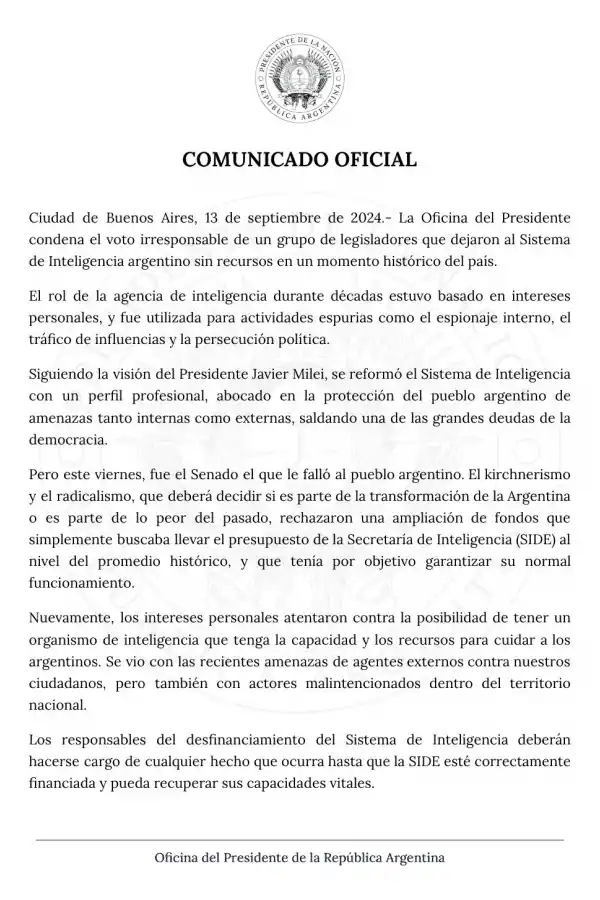 PRESIDENTE DE LA NACIÓN
REPÚBLICA ARGENTINA

COMUNICADO OFICIAL

Ciudad de Buenos Aires, 13 de septiembre de 2024.- La Oficina del Presidente condena el voto irresponsable de un grupo de legisladores que dejaron al Sistema de Inteligencia argentino sin recursos en un momento histórico del país.

El rol de la agencia de inteligencia durante décadas estuvo basado en intereses personales, y fue utilizada para actividades espurias como el espionaje interno, el tráfico de influencias y la persecución política.

Siguiendo la visión del Presidente Javier Milei, se reformó el Sistema de Inteligencia con un perfil profesional, abocado en la protección del pueblo argentino de amenazas tanto internas como externas, saldando una de las grandes deudas de la democracia.

Pero este viernes, fue el Senado el que le falló al pueblo argentino. El kirchnerismo y el radicalismo, que deberá decidir si es parte de la transformación de la Argentina o es parte de lo peor del pasado, rechazaron una ampliación de fondos que simplemente buscaba llevar el presupuesto de la Secretaría de Inteligencia (SIDE) al nivel del promedio histórico, y que tenía por objetivo garantizar su normal funcionamiento.

Nuevamente, los intereses personales atentaron contra la posibilidad de tener un organismo de inteligencia que tenga la capacidad y los recursos para cuidar a los argentinos. Se vio con las recientes amenazas de agentes externos contra nuestros ciudadanos, pero también con actores malintencionados dentro del territorio nacional.

Los responsables del desfinanciamiento del Sistema de Inteligencia deberán hacerse cargo de cualquier hecho que ocurra hasta que la SIDE esté correctamente financiada y pueda recuperar sus capacidades vitales.

Oficina del Presidente de la República Argentina